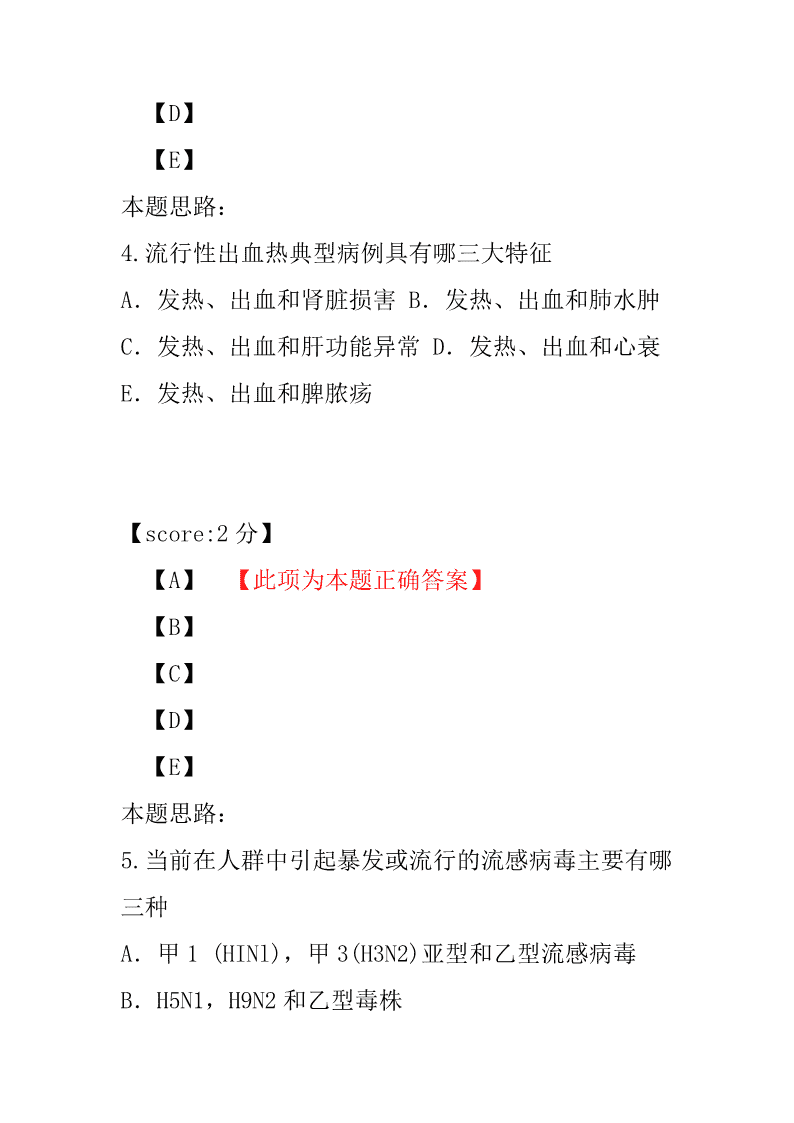 【D】

【E】

本题思路：

4.流行性出血热典型病例具有哪三大特征

A．发热、出血和肾脏损害 B．发热、出血和肺水肿

C．发热、出血和肝功能异常 D．发热、出血和心衰

E．发热、出血和脾脓疡

【score:2 分】

【A】 【此项为本题正确答案】

【B】

【C】

【D】

【E】

本题思路：

5.当前在人群中引起暴发或流行的流感病毒主要有哪三种

A．甲 1 (HIN1)，甲 3(H3N2)亚型和乙型流感病毒

B．H5N1，H9N2 和乙型毒株